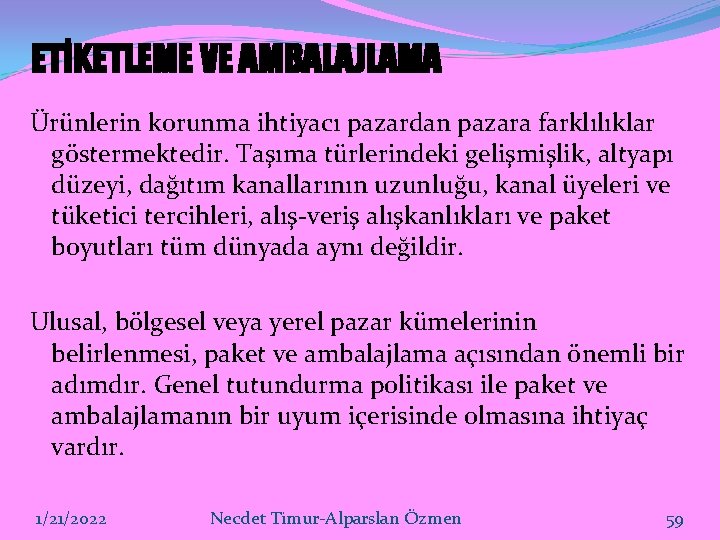 ETİKETLEME VE AMBALAJLAMA

Ürünlerin korunma ihtiyacı pazardan pazara farklılıklar göstermektedir. Taşıma türlerindeki gelişmişlik, altyapı düzeyi, dağıtım kanallarının uzunluğu, kanal üyeleri ve tüketici tercihleri, alış-veriş alışkanlıkları ve paket boyutları tüm dünyada aynı değildir.

Ulusal, bölgesel veya yerel pazar kümelerinin belirlenmesi, paket ve ambalajlama açısından önemli bir adımdır. Genel tutundurma politikası ile paket ve ambalajlamanın bir uyum içerisinde olmasına ihtiyaç vardır.

1/21/2022

Necdet Timur-Alparslan Özmen

59